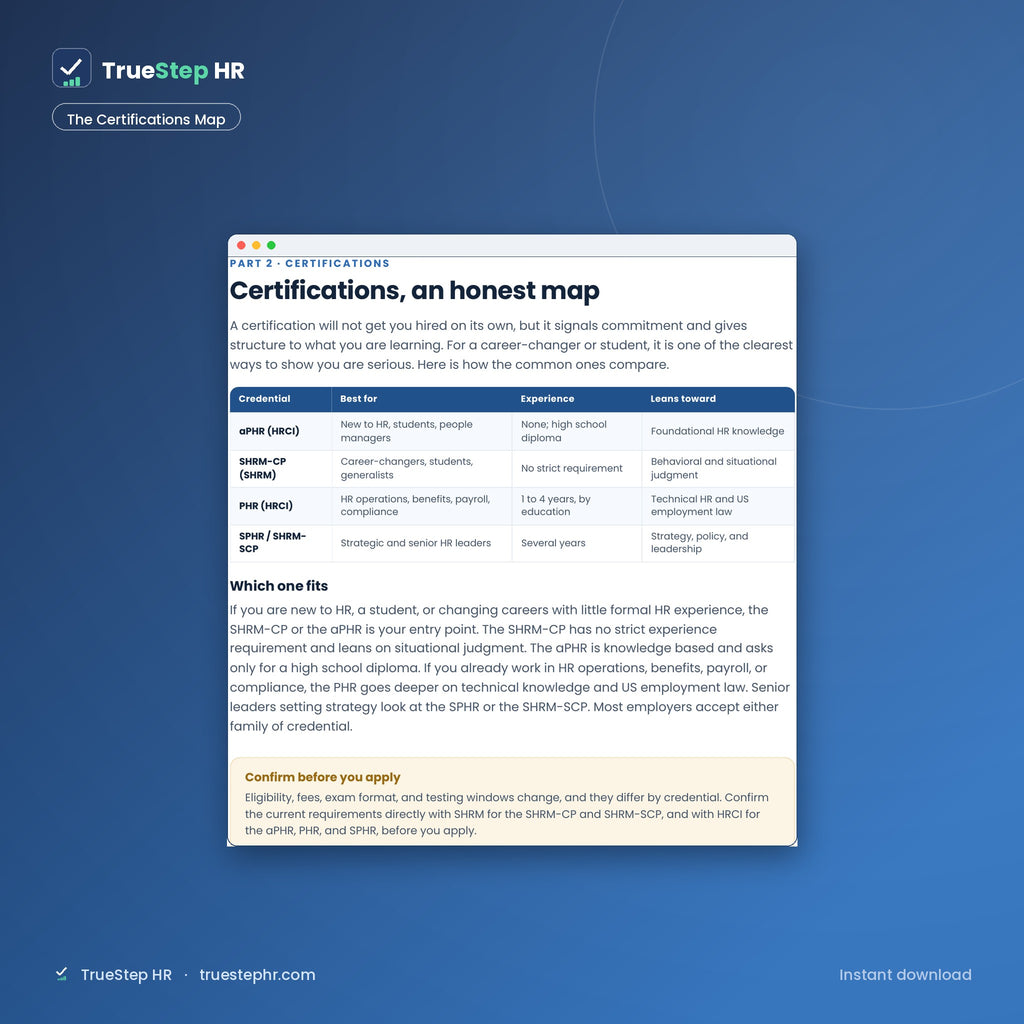 TrueStep HR

The Certifications Map

PART 2 · CERTIFICATIONS

Certifications, an honest map

A certification will not get you hired on its own, but it signals commitment and gives structure to what you are learning. For a career-changer or student, it is one of the clearest ways to show you are serious. Here is how the common ones compare.

| Credential | Best for | Experience | Leans toward |
|---|---|---|---|
| aPHR (HRCI) | New to HR, students, people managers | None; high school diploma | Foundational HR knowledge |
| SHRM-CP (SHRM) | Career-changers, students, generalists | No strict requirement | Behavioral and situational judgment |
| PHR (HRCI) | HR operations, benefits, payroll, compliance | 1 to 4 years, by education | Technical HR and US employment law |
| SPHR / SHRM-SCP | Strategic and senior HR leaders | Several years | Strategy, policy, and leadership |

Which one fits

If you are new to HR, a student, or changing careers with little formal HR experience, the SHRM-CP or the aPHR is your entry point. The SHRM-CP has no strict experience requirement and leans on situational judgment. The aPHR is knowledge based and asks only for a high school diploma. If you already work in HR operations, benefits, payroll, or compliance, the PHR goes deeper on technical knowledge and US employment law. Senior leaders setting strategy look at the SPHR or the SHRM-SCP. Most employers accept either family of credential.

Confirm before you apply

Eligibility, fees, exam format, and testing windows change, and they differ by credential. Confirm the current requirements directly with SHRM for the SHRM-CP and SHRM-SCP, and with HRCI for the aPHR, PHR, and SPHR, before you apply.

TrueStep HR · truestephr.com

Instant download